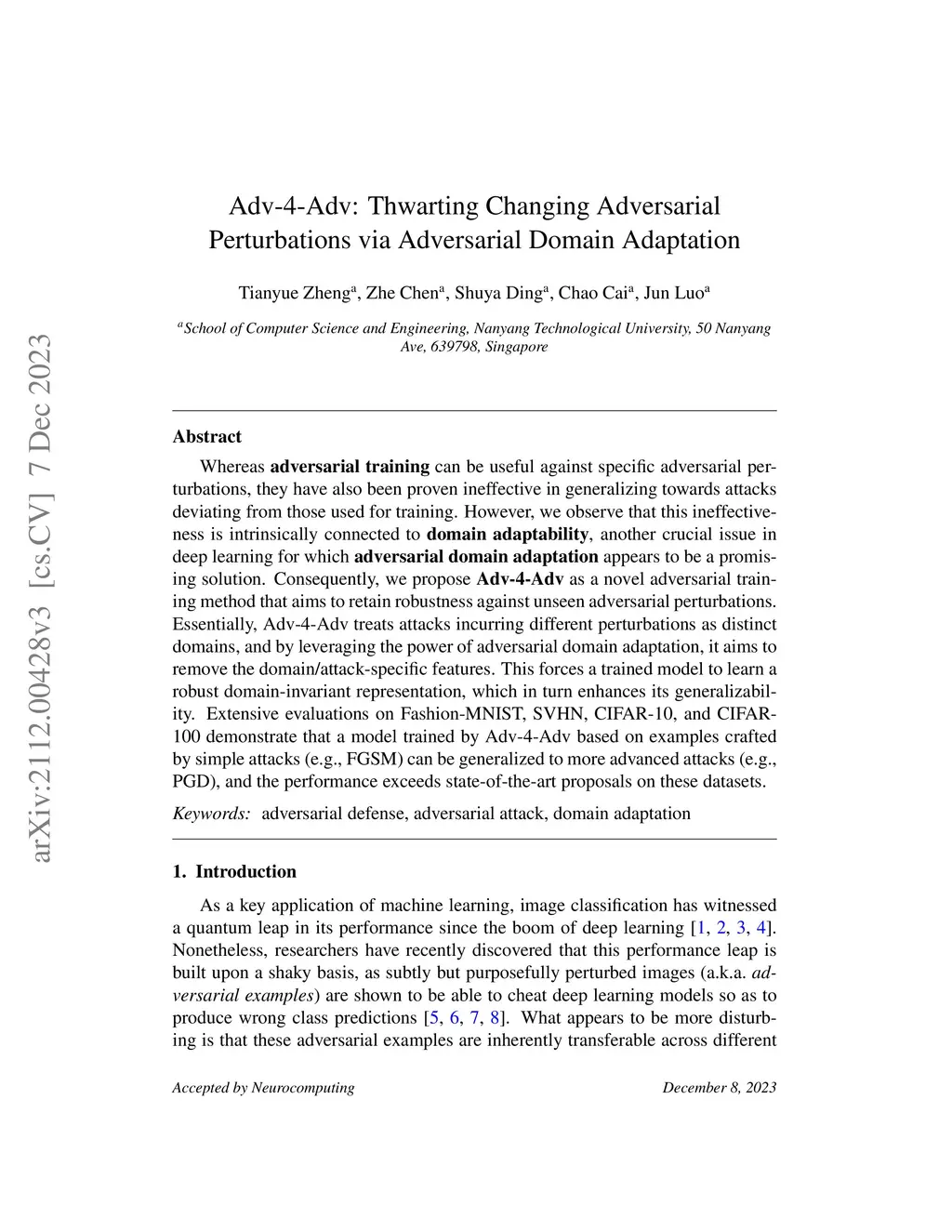 arXiv:2112.00428v3 [cs.CV] 7 Dec 2023

Adv-4-Adv: Thwarting Changing Adversarial Perturbations via Adversarial Domain Adaptation

Tianyue Zheng$^a$, Zhe Chen$^a$, Shuya Ding$^a$, Chao Cai$^a$, Jun Luo$^a$

$^a$School of Computer Science and Engineering, Nanyang Technological University, 50 Nanyang Ave, 639798, Singapore

Abstract

Whereas adversarial training can be useful against specific adversarial perturbations, they have also been proven ineffective in generalizing towards attacks deviating from those used for training. However, we observe that this ineffectiveness is intrinsically connected to domain adaptability, another crucial issue in deep learning for which adversarial domain adaptation appears to be a promising solution. Consequently, we propose Adv-4-Adv as a novel adversarial training method that aims to retain robustness against unseen adversarial perturbations. Essentially, Adv-4-Adv treats attacks incurring different perturbations as distinct domains, and by leveraging the power of adversarial domain adaptation, it aims to remove the domain/attack-specific features. This forces a trained model to learn a robust domain-invariant representation, which in turn enhances its generalizability. Extensive evaluations on Fashion-MNIST, SVHN, CIFAR-10, and CIFAR-100 demonstrate that a model trained by Adv-4-Adv based on examples crafted by simple attacks (e.g., FGSM) can be generalized to more advanced attacks (e.g., PGD), and the performance exceeds state-of-the-art proposals on these datasets.

Keywords: adversarial defense, adversarial attack, domain adaptation

1. Introduction

As a key application of machine learning, image classification has witnessed a quantum leap in its performance since the boom of deep learning [1, 2, 3, 4]. Nonetheless, researchers have recently discovered that this performance leap is built upon a shaky basis, as subtly but purposefully perturbed images (a.k.a. adversarial examples) are shown to be able to cheat deep learning models so as to produce wrong class predictions [5, 6, 7, 8]. What appears to be more disturbing is that these adversarial examples are inherently transferable across different

Accepted by Neurocomputing December 8, 2023